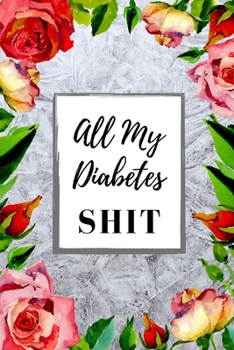 All My Diabetes

SHIT